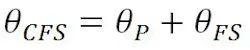 $\theta_{CFS} = \theta_P + \theta_{FS}$